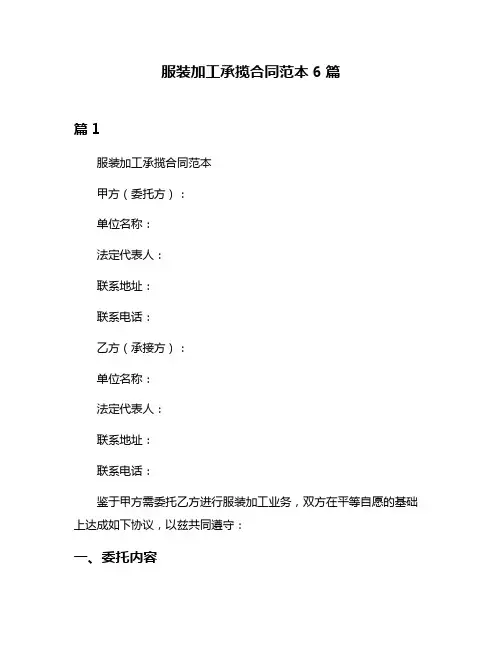 服装加工承揽合同范本 6 篇

篇 1

服装加工承揽合同范本

甲方（委托方）：

单位名称：

法定代表人：

联系地址：

联系电话：

乙方（承接方）：

单位名称：

法定代表人：

联系地址：

联系电话：

鉴于甲方需委托乙方进行服装加工业务，双方在平等自愿的基础上达成如下协议，以兹共同遵守：

一、委托内容